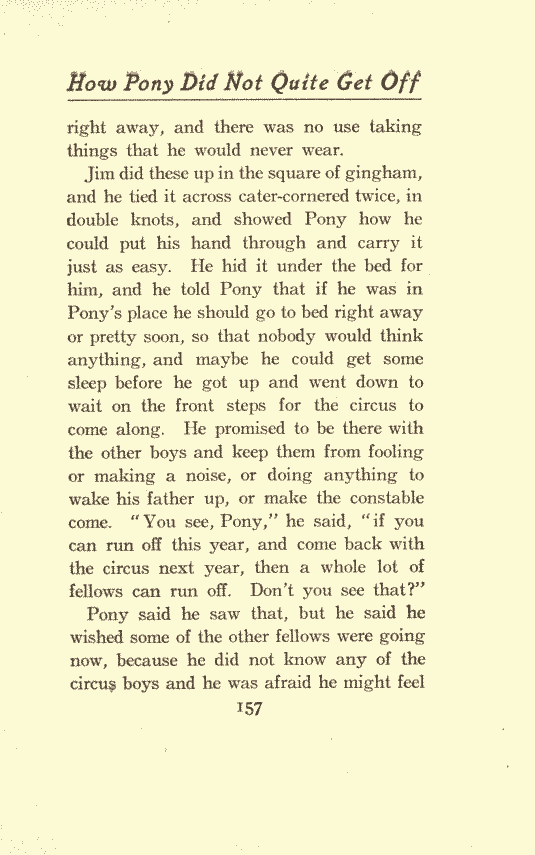 How Pony Did Not Quite Get Off

right away, and there was no use taking things that he would never wear.

Jim did these up in the square of gingham, and he tied it across cater-cornered twice, in double knots, and showed Pony how he could put his hand through and carry it just as easy. He hid it under the bed for him, and he told Pony that if he was in Pony's place he should go to bed right away or pretty soon, so that nobody would think anything, and maybe he could get some sleep before he got up and went down to wait on the front steps for the circus to come along. He promised to be there with the other boys and keep them from fooling or making a noise, or doing anything to wake his father up, or make the constable come. "You see, Pony," he said, "if you can run off this year, and come back with the circus next year, then a whole lot of fellows can run off. Don't you see that?"

Pony said he saw that, but he said he wished some of the other fellows were going now, because he did not know any of the circus boys and he was afraid he might feel

157